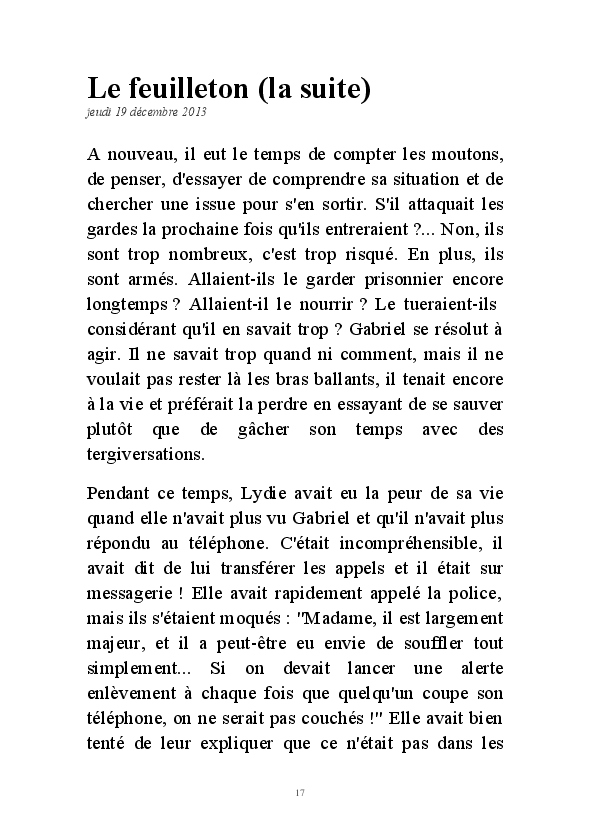 Le feuilleton (la suite)
jeudi 19 décembre 2013

A nouveau, il eut le temps de compter les moutons, de penser, d'essayer de comprendre sa situation et de chercher une issue pour s'en sortir. S'il attaquait les gardes la prochaine fois qu'ils entreraient ?... Non, ils sont trop nombreux, c'est trop risqué. En plus, ils sont armés. Allaient-ils le garder prisonnier encore longtemps ? Allaient-il le nourrir ? Le tueraient-ils considérant qu'il en savait trop ? Gabriel se résolut à agir. Il ne savait trop quand ni comment, mais il ne voulait pas rester là les bras ballants, il tenait encore à la vie et préférait la perdre en essayant de se sauver plutôt que de gâcher son temps avec des tergiversations.

Pendant ce temps, Lydie avait eu la peur de sa vie quand elle n'avait plus vu Gabriel et qu'il n'avait plus répondu au téléphone. C'était incompréhensible, il avait dit de lui transférer les appels et il était sur messagerie ! Elle avait rapidement appelé la police, mais ils s'étaient moqués : "Madame, il est largement majeur, et il a peut-être eu envie de souffler tout simplement... Si on devait lancer une alerte enlèvement à chaque fois que quelqu'un coupe son téléphone, on ne serait pas couchés !" Elle avait bien tenté de leur expliquer que ce n'était pas dans les

17